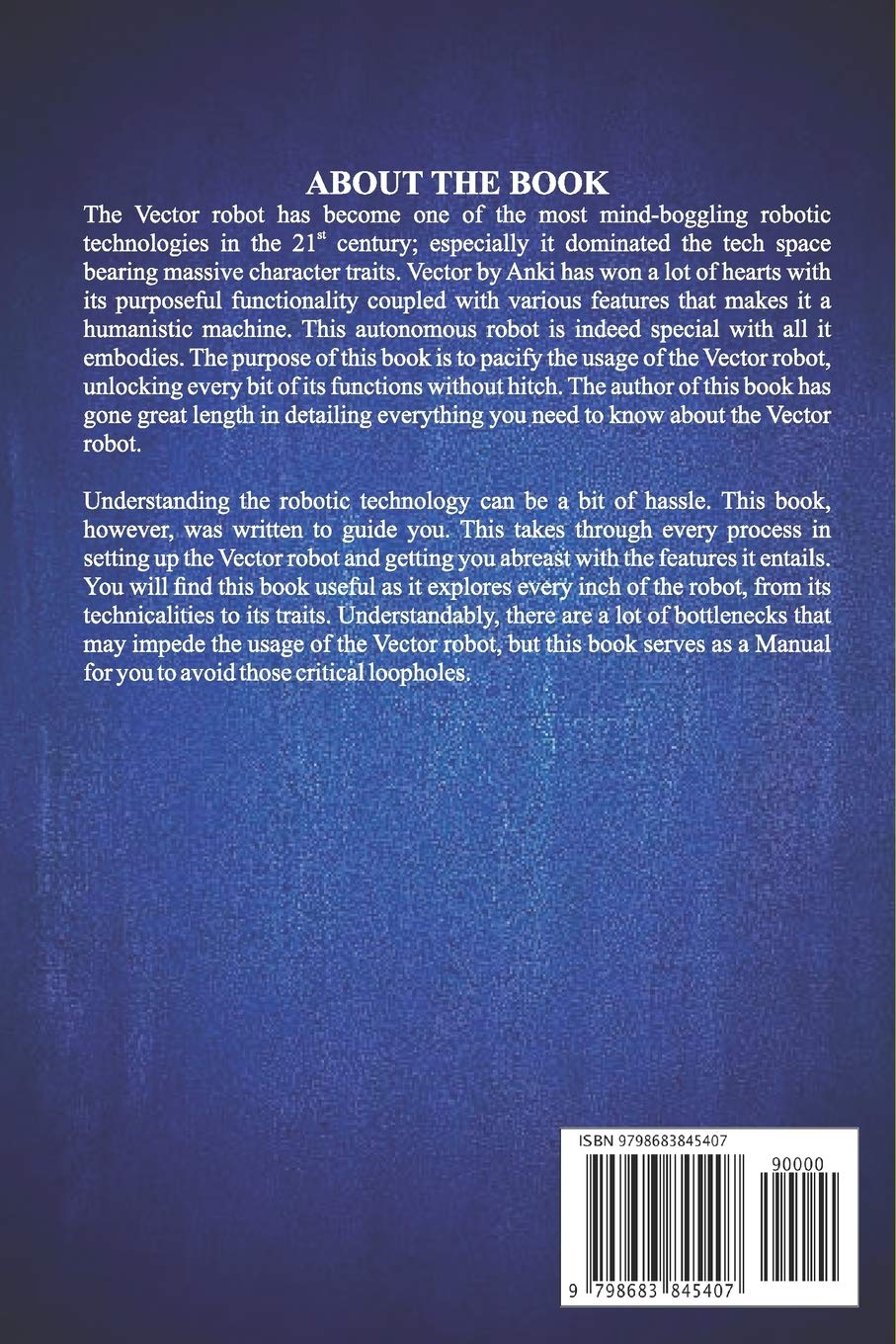 ABOUT THE BOOK

The Vector robot has become one of the most mind-boggling robotic technologies in the 21$^{st}$ century; especially it dominated the tech space bearing massive character traits. Vector by Anki has won a lot of hearts with its purposeful functionality coupled with various features that makes it a humanistic machine. This autonomous robot is indeed special with all it embodies. The purpose of this book is to pacify the usage of the Vector robot, unlocking every bit of its functions without hitch. The author of this book has gone great length in detailing everything you need to know about the Vector robot.

Understanding the robotic technology can be a bit of hassle. This book, however, was written to guide you. This takes through every process in setting up the Vector robot and getting you abreast with the features it entails. You will find this book useful as it explores every inch of the robot, from its technicalities to its traits. Understandably, there are a lot of bottlenecks that may impede the usage of the Vector robot, but this book serves as a Manual for you to avoid those critical loopholes.

ISBN 9798683845407

90000

9 798683 845407